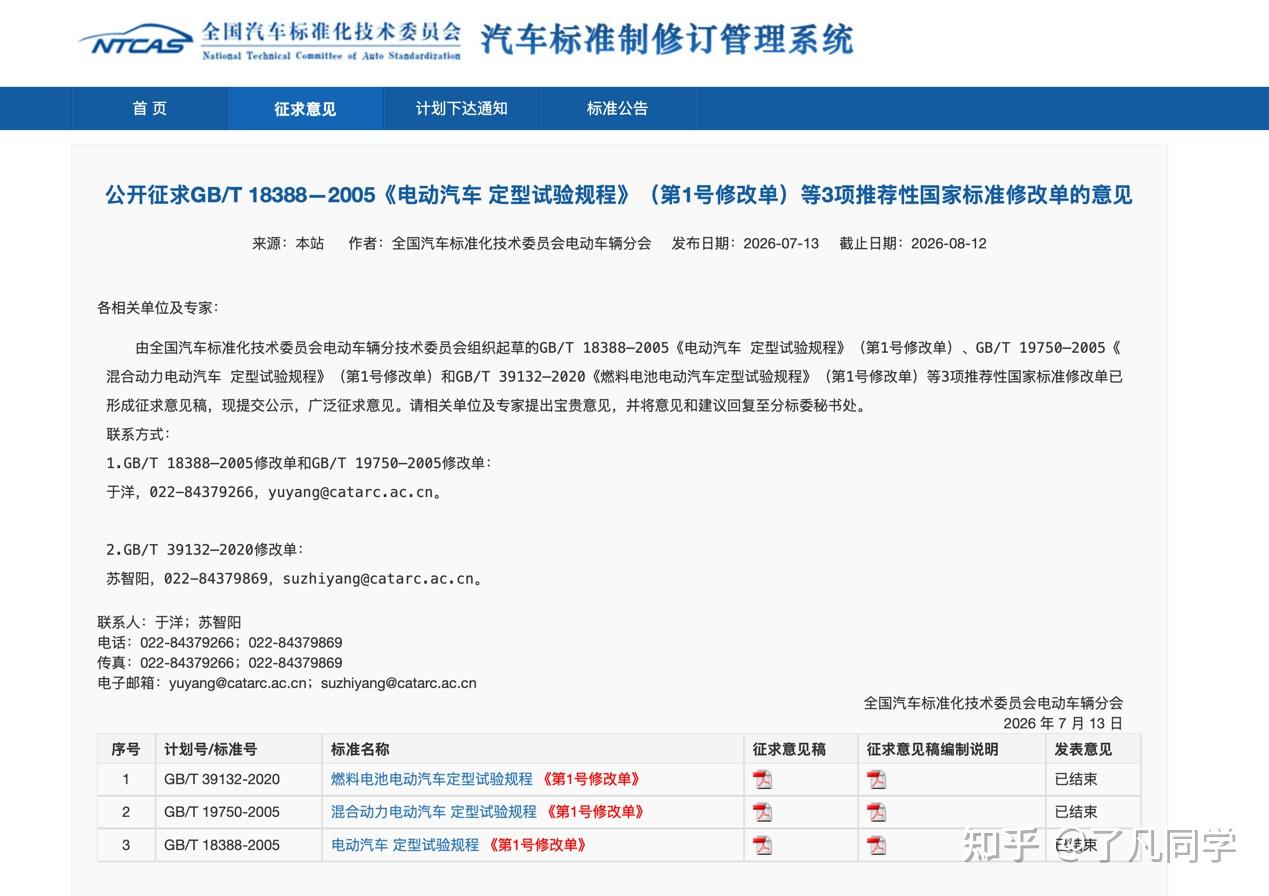 NTCAS 全国汽车标准化技术委员会
National Technical Committee of Auto Standardization
汽车标准制修订管理系统

首 页 征求意见 计划下达通知 标准公告

公开征求GB/T 18388—2005《电动汽车 定型试验规程》（第1号修改单）等3项推荐性国家标准修改单的意见

来源：本站 作者：全国汽车标准化技术委员会电动车辆分会 发布日期：2026-07-13 截止日期：2026-08-12

各相关单位及专家：

由全国汽车标准化技术委员会电动车辆分技术委员会组织起草的GB/T 18388—2005《电动汽车 定型试验规程》（第1号修改单）、GB/T 19750—2005《混合动力电动汽车 定型试验规程》（第1号修改单）和GB/T 39132—2020《燃料电池电动汽车定型试验规程》（第1号修改单）等3项推荐性国家标准修改单已形成征求意见稿，现提交公示，广泛征求意见。请相关单位及专家提出宝贵意见，并将意见和建议回复至分标委秘书处。

联系方式：

1.GB/T 18388—2005修改单和GB/T 19750—2005修改单：

于洋，022-84379266，yuyang@catarc.ac.cn。

2.GB/T 39132—2020修改单：

苏智阳，022-84379869，suzhiyang@catarc.ac.cn。

联系人：于洋；苏智阳
电话：022-84379266；022-84379869
传真：022-84379266；022-84379869
电子邮箱：yuyang@catarc.ac.cn；suzhiyang@catarc.ac.cn

全国汽车标准化技术委员会电动车辆分会
2026 年 7 月 13 日

| 序号 | 计划号/标准号 | 标准名称 | 征求意见稿 | 征求意见稿编制说明 | 发表意见 |
|---|---|---|---|---|---|
| 1 | GB/T 39132-2020 | 燃料电池电动汽车定型试验规程 《第1号修改单》 | | | 已结束 |
| 2 | GB/T 19750-2005 | 混合动力电动汽车 定型试验规程 《第1号修改单》 | | | 已结束 |
| 3 | GB/T 18388-2005 | 电动汽车 定型试验规程 《第1号修改单》 | | | 已结束 |

知乎 @了凡同学